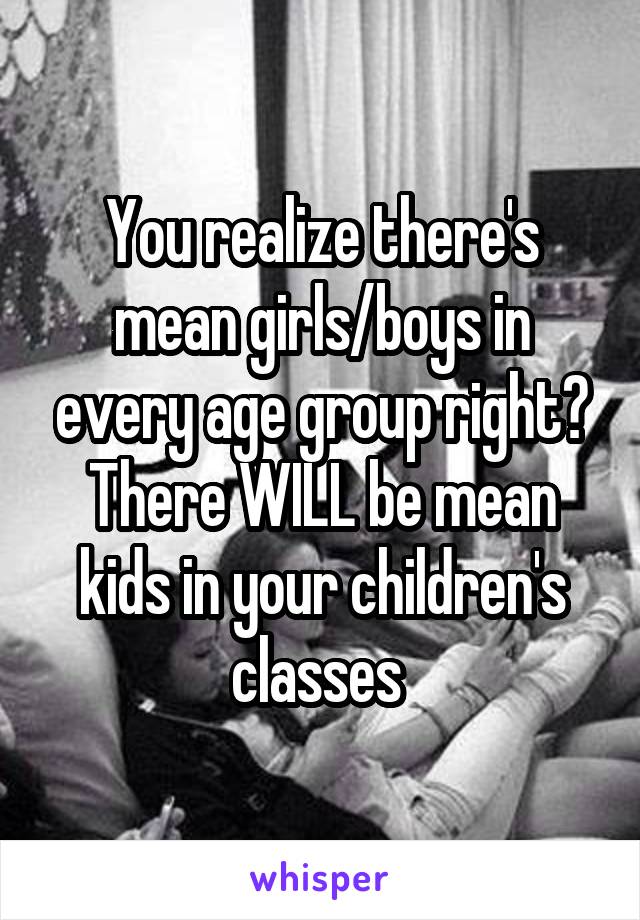 You realize there's mean girls/boys in every age group right? There WILL be mean kids in your children's classes

whisper